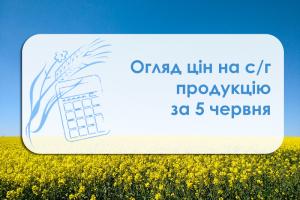 Огляд цін на с/г продукцію за 5 червня